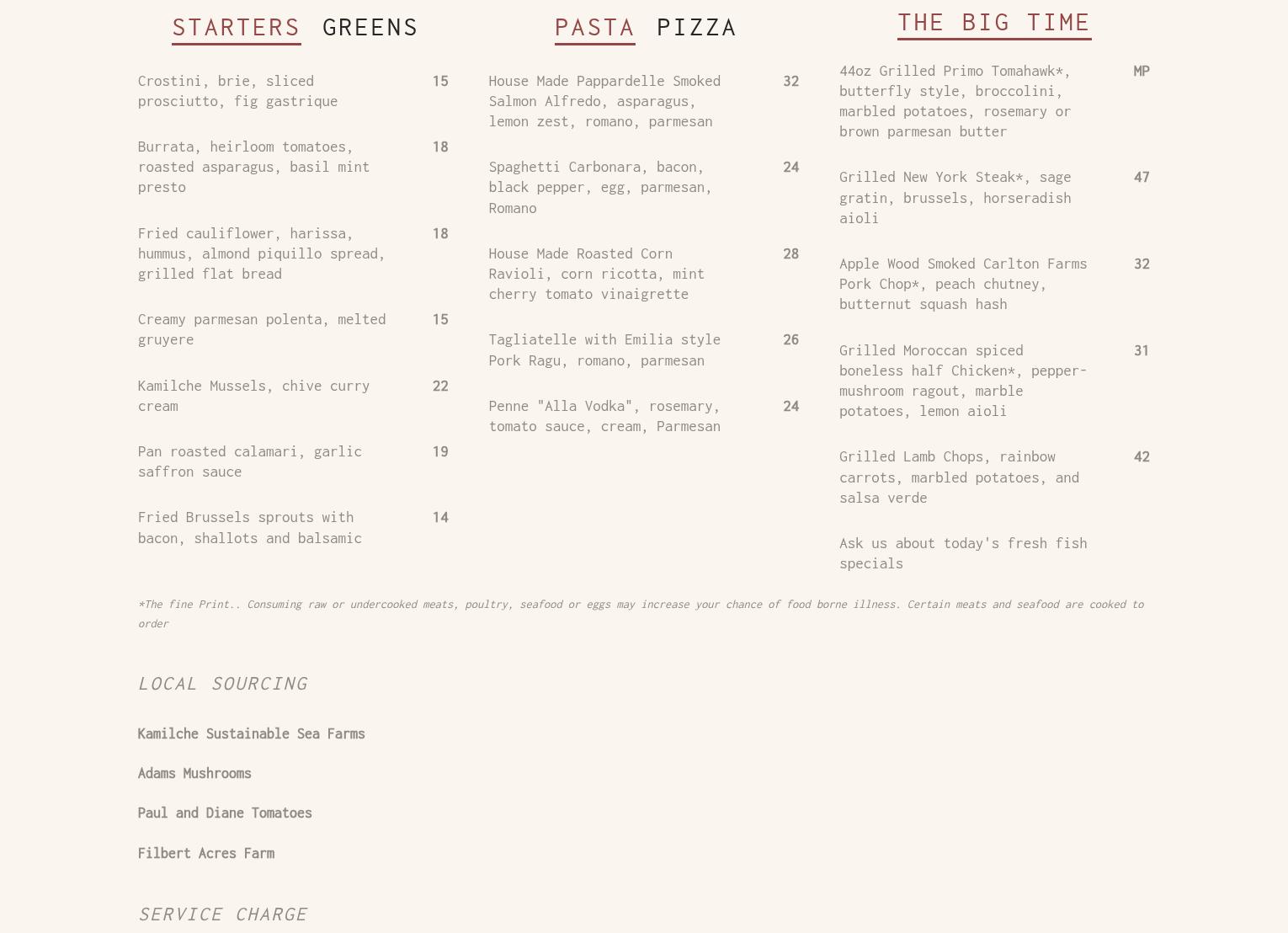 STARTERS GREENS

Crostini, brie, sliced prosciutto, fig gastrique 15

Burrata, heirloom tomatoes, roasted asparagus, basil mint presto 18

Fried cauliflower, harissa, hummus, almond piquillo spread, grilled flat bread 18

Creamy parmesan polenta, melted gruyere 15

Kamilche Mussels, chive curry cream 22

Pan roasted calamari, garlic saffron sauce 19

Fried Brussels sprouts with bacon, shallots and balsamic 14

PASTA PIZZA

House Made Pappardelle Smoked Salmon Alfredo, asparagus, lemon zest, romano, parmesan 32

Spaghetti Carbonara, bacon, black pepper, egg, parmesan, Romano 24

House Made Roasted Corn Ravioli, corn ricotta, mint cherry tomato vinaigrette 28

Tagliatelle with Emilia style Pork Ragu, romano, parmesan 26

Penne "Alla Vodka", rosemary, tomato sauce, cream, Parmesan 24

THE BIG TIME

44oz Grilled Primo Tomahawk*, butterfly style, broccolini, marbled potatoes, rosemary or brown parmesan butter MP

Grilled New York Steak*, sage gratin, brussels, horseradish aioli 47

Apple Wood Smoked Carlton Farms Pork Chop*, peach chutney, butternut squash hash 32

Grilled Moroccan spiced boneless half Chicken*, pepper-mushroom ragout, marble potatoes, lemon aioli 31

Grilled Lamb Chops, rainbow carrots, marbled potatoes, and salsa verde 42

Ask us about today's fresh fish specials

*The fine Print.. Consuming raw or undercooked meats, poultry, seafood or eggs may increase your chance of food borne illness. Certain meats and seafood are cooked to order

LOCAL SOURCING

Kamilche Sustainable Sea Farms

Adams Mushrooms

Paul and Diane Tomatoes

Filbert Acres Farm

SERVICE CHARGE